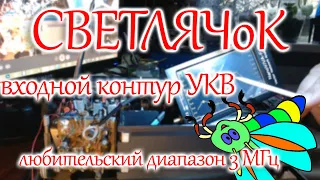 СВЕТЛЯЧоК

входной контур УКВ

любительский диапазон 3 МГц